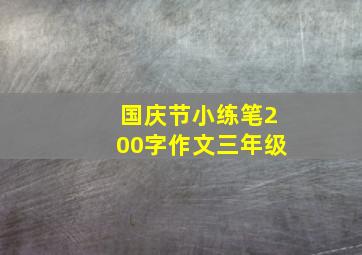 国庆节小练笔200字作文三年级